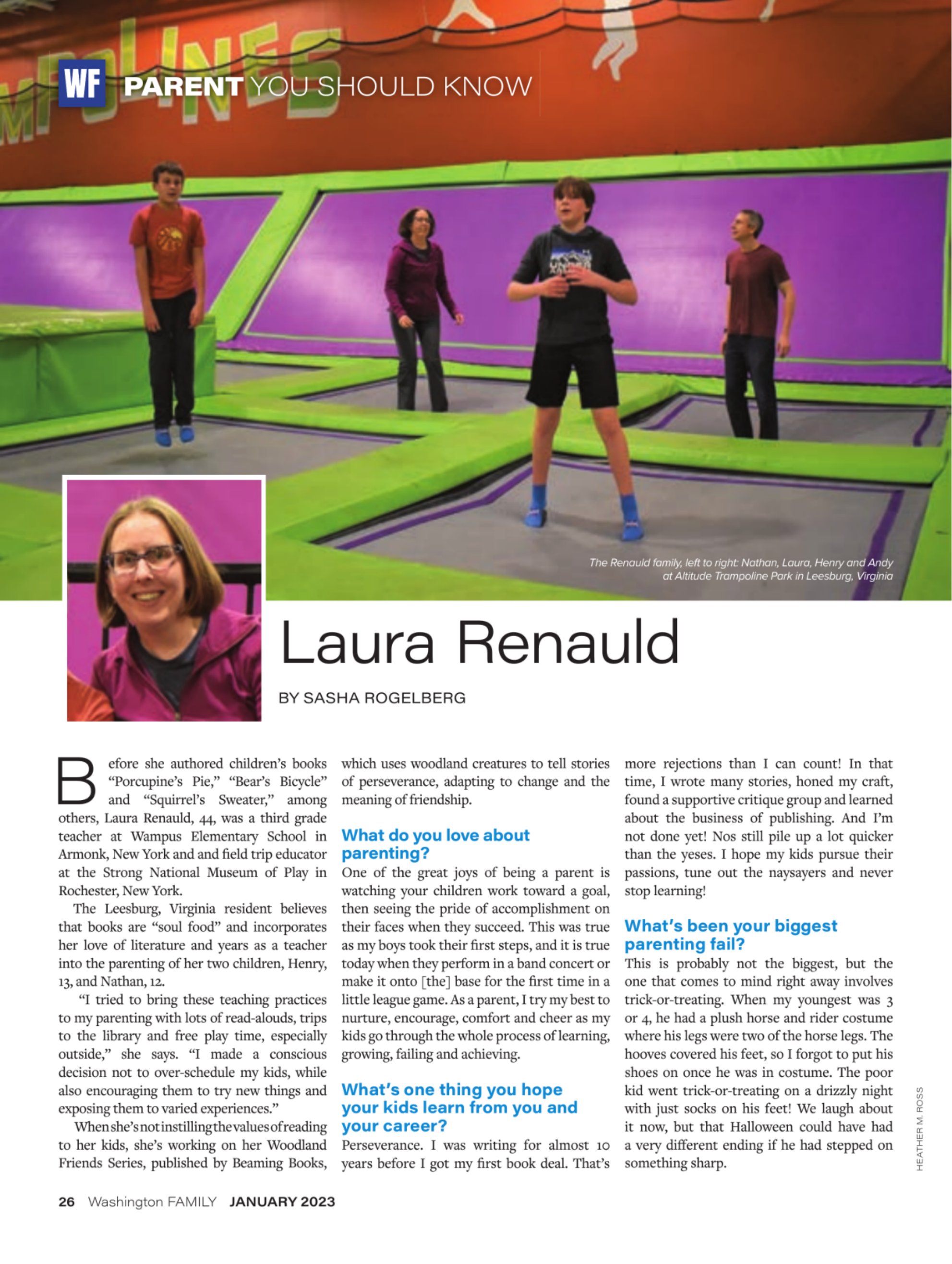 WF PARENT YOU SHOULD KNOW

The Renauld family, left to right: Nathan, Laura, Henry and Andy at Altitude Trampoline Park in Leesburg, Virginia

Laura Renauld

BY SASHA ROGELBERG

Before she authored children's books "Porcupine's Pie," "Bear's Bicycle" and "Squirrel's Sweater," among others, Laura Renauld, 44, was a third grade teacher at Wampus Elementary School in Armonk, New York and and field trip educator at the Strong National Museum of Play in Rochester, New York.

The Leesburg, Virginia resident believes that books are "soul food" and incorporates her love of literature and years as a teacher into the parenting of her two children, Henry, 13, and Nathan, 12.

"I tried to bring these teaching practices to my parenting with lots of read-alouds, trips to the library and free play time, especially outside," she says. "I made a conscious decision not to over-schedule my kids, while also encouraging them to try new things and exposing them to varied experiences."

When she's not instilling the values of reading to her kids, she's working on her Woodland Friends Series, published by Beaming Books, which uses woodland creatures to tell stories of perseverance, adapting to change and the meaning of friendship.

What do you love about parenting?
One of the great joys of being a parent is watching your children work toward a goal, then seeing the pride of accomplishment on their faces when they succeed. This was true as my boys took their first steps, and it is true today when they perform in a band concert or make it onto [the] base for the first time in a little league game. As a parent, I try my best to nurture, encourage, comfort and cheer as my kids go through the whole process of learning, growing, failing and achieving.

What's one thing you hope your kids learn from you and your career?
Perseverance. I was writing for almost 10 years before I got my first book deal. That's more rejections than I can count! In that time, I wrote many stories, honed my craft, found a supportive critique group and learned about the business of publishing. And I'm not done yet! Nos still pile up a lot quicker than the yeses. I hope my kids pursue their passions, tune out the naysayers and never stop learning!

What's been your biggest parenting fail?
This is probably not the biggest, but the one that comes to mind right away involves trick-or-treating. When my youngest was 3 or 4, he had a plush horse and rider costume where his legs were two of the horse legs. The hooves covered his feet, so I forgot to put his shoes on once he was in costume. The poor kid went trick-or-treating on a drizzly night with just socks on his feet! We laugh about it now, but that Halloween could have had a very different ending if he had stepped on something sharp.

HEATHER M. ROSS

26 Washington FAMILY JANUARY 2023